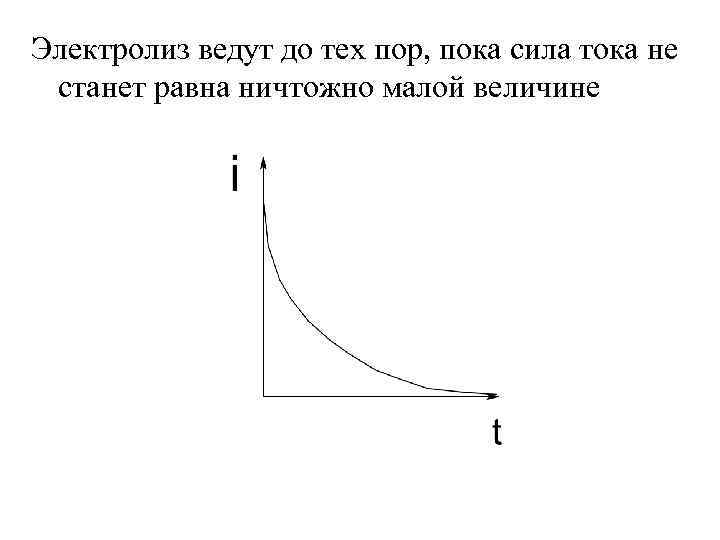 Электролиз ведут до тех пор, пока сила тока не станет равна ничтожно малой величине

i

t